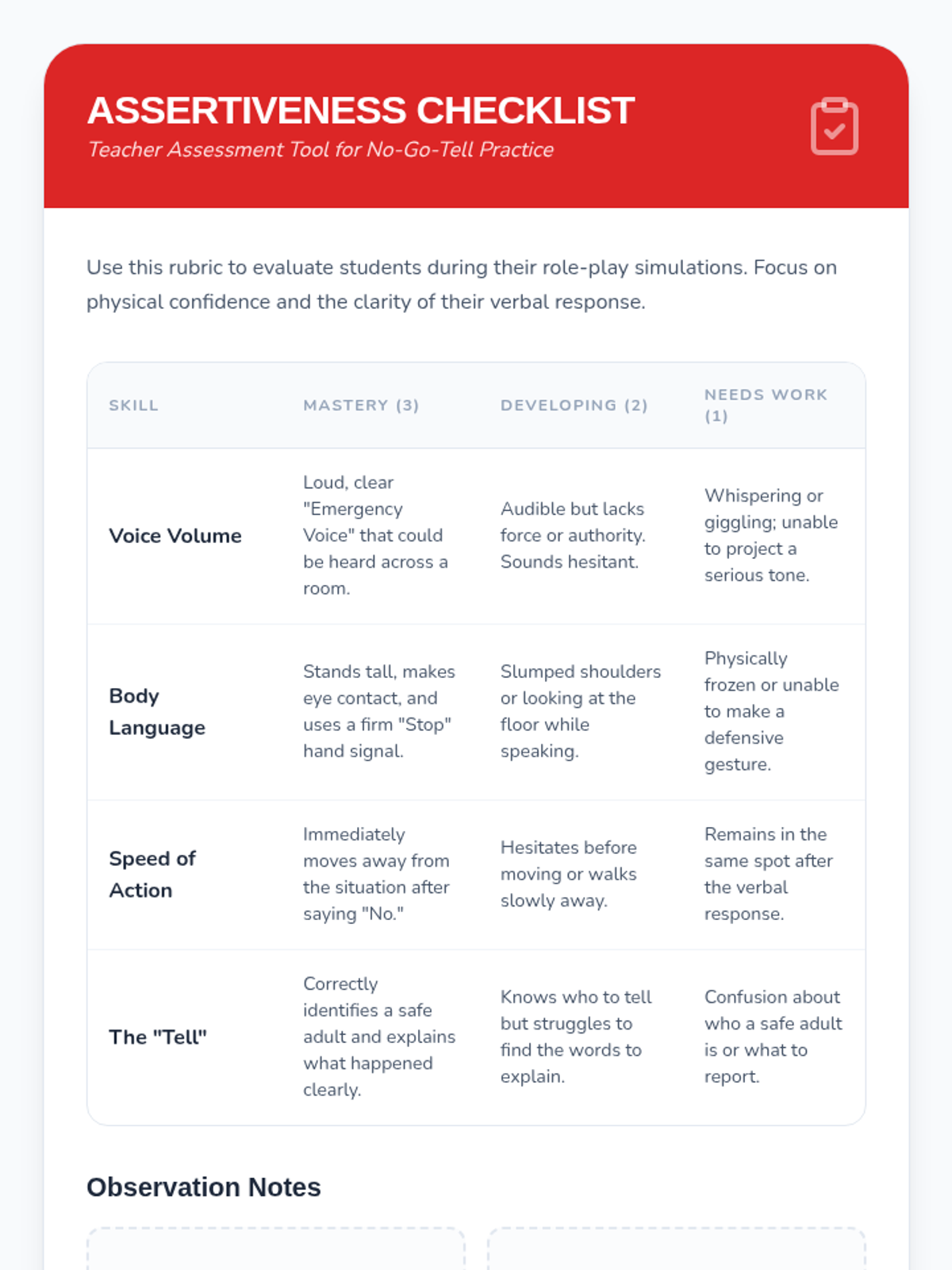 ASSERTIVENESS CHECKLIST
Teacher Assessment Tool for No-Go-Tell Practice

Use this rubric to evaluate students during their role-play simulations. Focus on physical confidence and the clarity of their verbal response.

| SKILL | MASTERY (3) | DEVELOPING (2) | NEEDS WORK (1) |
|---|---|---|---|
| Voice Volume | Loud, clear "Emergency Voice" that could be heard across a room. | Audible but lacks force or authority. Sounds hesitant. | Whispering or giggling; unable to project a serious tone. |
| Body Language | Stands tall, makes eye contact, and uses a firm "Stop" hand signal. | Slumped shoulders or looking at the floor while speaking. | Physically frozen or unable to make a defensive gesture. |
| Speed of Action | Immediately moves away from the situation after saying "No." | Hesitates before moving or walks slowly away. | Remains in the same spot after the verbal response. |
| The "Tell" | Correctly identifies a safe adult and explains what happened clearly. | Knows who to tell but struggles to find the words to explain. | Confusion about who a safe adult is or what to report. |

Observation Notes